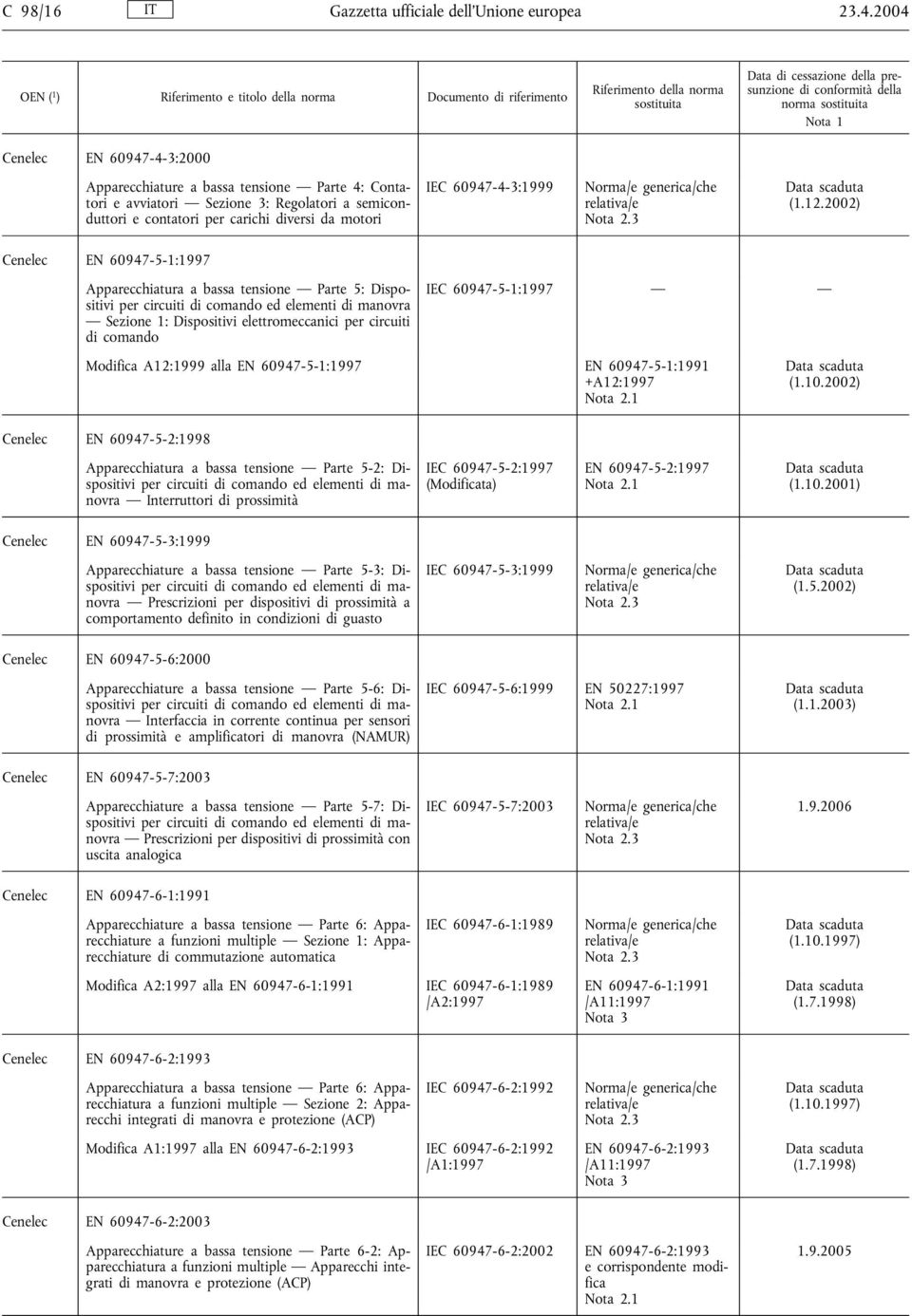 C 98/16 IT Gazzetta ufficiale dell'Unione europea 23.4.2004

| OEN ($^1$) | Riferimento e titolo della norma | Documento di riferimento | Riferimento della norma sostituita | Data di cessazione della presunzione di conformità della norma sostituita Nota 1 |
|---|---|---|---|---|
| Cenelec | EN 60947-4-3:2000 | | | |
| | Apparecchiature a bassa tensione — Parte 4: Contatori e avviatori — Sezione 3: Regolatori a semiconduttori e contatori per carichi diversi da motori | IEC 60947-4-3:1999 | Norma/e generica/che relativa/e Nota 2.3 | Data scaduta (1.12.2002) |
| Cenelec | EN 60947-5-1:1997 | | | |
| | Apparecchiatura a bassa tensione — Parte 5: Dispositivi per circuiti di comando ed elementi di manovra — Sezione 1: Dispositivi elettromeccanici per circuiti di comando | IEC 60947-5-1:1997 | — | — |
| | Modifica A12:1999 alla EN 60947-5-1:1997 | | EN 60947-5-1:1991 +A12:1997 Nota 2.1 | Data scaduta (1.10.2002) |
| Cenelec | EN 60947-5-2:1998 | | | |
| | Apparecchiatura a bassa tensione — Parte 5-2: Dispositivi per circuiti di comando ed elementi di manovra — Interruttori di prossimità | IEC 60947-5-2:1997 (Modificata) | EN 60947-5-2:1997 Nota 2.1 | Data scaduta (1.10.2001) |
| Cenelec | EN 60947-5-3:1999 | | | |
| | Apparecchiature a bassa tensione — Parte 5-3: Dispositivi per circuiti di comando ed elementi di manovra — Prescrizioni per dispositivi di prossimità a comportamento definito in condizioni di guasto | IEC 60947-5-3:1999 | Norma/e generica/che relativa/e Nota 2.3 | Data scaduta (1.5.2002) |
| Cenelec | EN 60947-5-6:2000 | | | |
| | Apparecchiature a bassa tensione — Parte 5-6: Dispositivi per circuiti di comando ed elementi di manovra — Interfaccia in corrente continua per sensori di prossimità e amplificatori di manovra (NAMUR) | IEC 60947-5-6:1999 | EN 50227:1997 Nota 2.1 | Data scaduta (1.1.2003) |
| Cenelec | EN 60947-5-7:2003 | | | |
| | Apparecchiature a bassa tensione — Parte 5-7: Dispositivi per circuiti di comando ed elementi di manovra — Prescrizioni per dispositivi di prossimità con uscita analogica | IEC 60947-5-7:2003 | Norma/e generica/che relativa/e Nota 2.3 | 1.9.2006 |
| Cenelec | EN 60947-6-1:1991 | | | |
| | Apparecchiature a bassa tensione — Parte 6: Apparecchiature a funzioni multiple — Sezione 1: Apparecchiature di commutazione automatica | IEC 60947-6-1:1989 | Norma/e generica/che relativa/e Nota 2.3 | Data scaduta (1.10.1997) |
| | Modifica A2:1997 alla EN 60947-6-1:1991 | IEC 60947-6-1:1989 /A2:1997 | EN 60947-6-1:1991 /A11:1997 Nota 3 | Data scaduta (1.7.1998) |
| Cenelec | EN 60947-6-2:1993 | | | |
| | Apparecchiature a bassa tensione — Parte 6: Apparecchiatura a funzioni multiple — Sezione 2: Apparecchi integrati di manovra e protezione (ACP) | IEC 60947-6-2:1992 | Norma/e generica/che relativa/e Nota 2.3 | Data scaduta (1.10.1997) |
| | Modifica A1:1997 alla EN 60947-6-2:1993 | IEC 60947-6-2:1992 /A1:1997 | EN 60947-6-2:1993 /A11:1997 Nota 3 | Data scaduta (1.7.1998) |
| Cenelec | EN 60947-6-2:2003 | | | |
| | Apparecchiature a bassa tensione — Parte 6-2: Apparecchiatura a funzioni multiple — Apparecchi integrati di manovra e protezione (ACP) | IEC 60947-6-2:2002 | EN 60947-6-2:1993 e corrispondente modifica Nota 2.1 | 1.9.2005 |